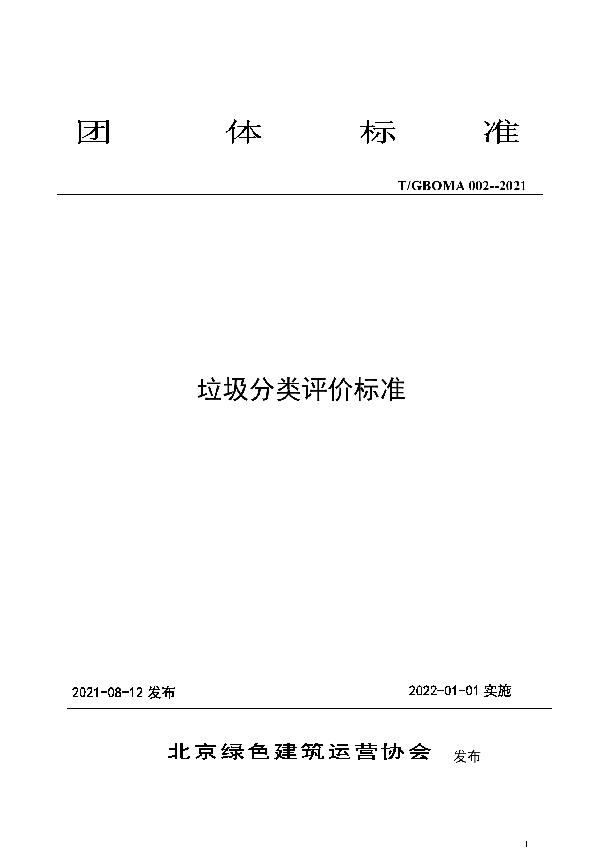 团 体 标 准

T/GBOMA 002--2021

垃圾分类评价标准

2021-08-12 发布

2022-01-01 实施

北京绿色建筑运营协会 发布

I